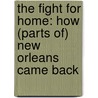 the fight for home: how (parts of) new orleans came back